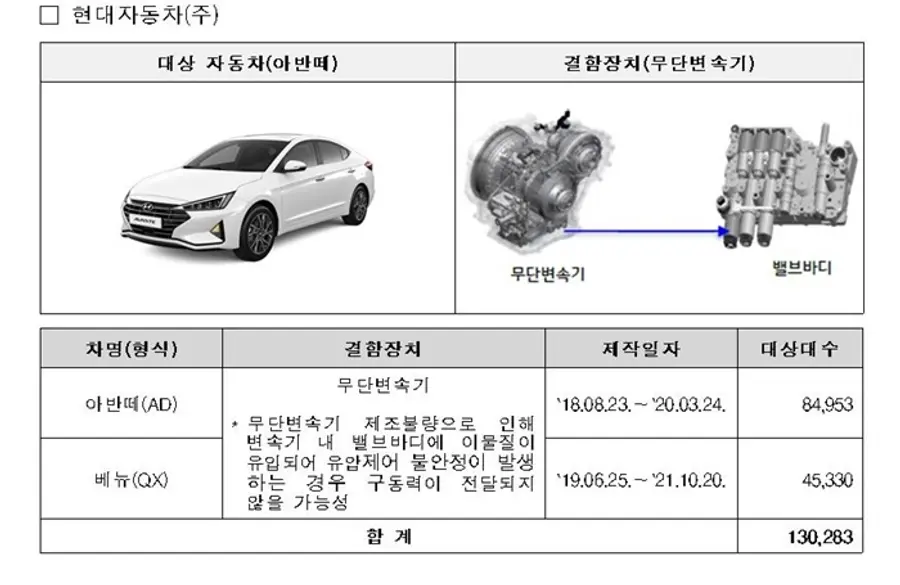 ☐ 현대자동차(주)

| 대상 자동차(아반떼) | 결함장치(무단변속기) |
|---|---|
|  | 무단변속기 밸브바디 |

| 차명(형식) | 결함장치 | 제작일자 | 대상대수 |
|---|---|---|---|
| 아반떼(AD) | 무단변속기 * 무단변속기 제조불량으로 인해 변속기 내 밸브바디에 이물질이 유입되어 유압제어 불안정이 발생하는 경우 구동력이 전달되지 않을 가능성 | '18.08.23.~'20.03.24. | 84,953 |
| 베뉴(QX) |  | '19.06.25.~'21.10.20. | 45,330 |
| 합 계 |  |  | 130,283 |